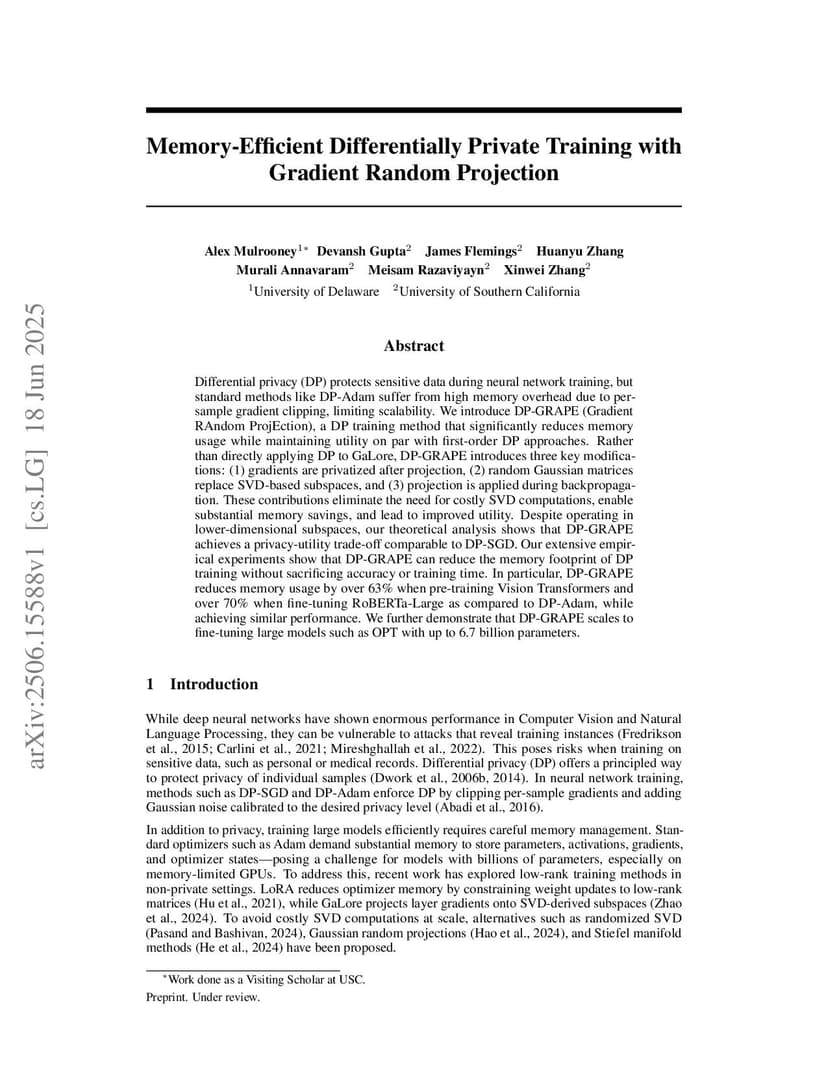 arXiv:2506.15588v1 [cs.LG] 18 Jun 2025

Memory-Efficient Differentially Private Training with Gradient Random Projection

Alex Mulrooney$^{1*}$ Devansh Gupta$^{2}$ James Flemings$^{2}$ Huanyu Zhang Murali Annavaram$^{2}$ Meisam Razaviyayn$^{2}$ Xinwei Zhang$^{2}$
$^{1}$University of Delaware $^{2}$University of Southern California

Abstract

Differential privacy (DP) protects sensitive data during neural network training, but standard methods like DP-Adam suffer from high memory overhead due to per-sample gradient clipping, limiting scalability. We introduce DP-GRAPE (Gradient RAndom ProjEction), a DP training method that significantly reduces memory usage while maintaining utility on par with first-order DP approaches. Rather than directly applying DP to GaLore, DP-GRAPE introduces three key modifications: (1) gradients are privatized after projection, (2) random Gaussian matrices replace SVD-based subspaces, and (3) projection is applied during backpropagation. These contributions eliminate the need for costly SVD computations, enable substantial memory savings, and lead to improved utility. Despite operating in lower-dimensional subspaces, our theoretical analysis shows that DP-GRAPE achieves a privacy-utility trade-off comparable to DP-SGD. Our extensive empirical experiments show that DP-GRAPE can reduce the memory footprint of DP training without sacrificing accuracy or training time. In particular, DP-GRAPE reduces memory usage by over 63% when pre-training Vision Transformers and over 70% when fine-tuning RoBERTa-Large as compared to DP-Adam, while achieving similar performance. We further demonstrate that DP-GRAPE scales to fine-tuning large models such as OPT with up to 6.7 billion parameters.

1 Introduction

While deep neural networks have shown enormous performance in Computer Vision and Natural Language Processing, they can be vulnerable to attacks that reveal training instances (Fredrikson et al., 2015; Carlini et al., 2021; Mireshghallah et al., 2022). This poses risks when training on sensitive data, such as personal or medical records. Differential privacy (DP) offers a principled way to protect privacy of individual samples (Dwork et al., 2006b, 2014). In neural network training, methods such as DP-SGD and DP-Adam enforce DP by clipping per-sample gradients and adding Gaussian noise calibrated to the desired privacy level (Abadi et al., 2016).

In addition to privacy, training large models efficiently requires careful memory management. Standard optimizers such as Adam demand substantial memory to store parameters, activations, gradients, and optimizer states—posing a challenge for models with billions of parameters, especially on memory-limited GPUs. To address this, recent work has explored low-rank training methods in non-private settings. LoRA reduces optimizer memory by constraining weight updates to low-rank matrices (Hu et al., 2021), while GaLore projects layer gradients onto SVD-derived subspaces (Zhao et al., 2024). To avoid costly SVD computations at scale, alternatives such as randomized SVD (Pasand and Bashivan, 2024), Gaussian random projections (Hao et al., 2024), and Stiefel manifold methods (He et al., 2024) have been proposed.

$^{*}$Work done as a Visiting Scholar at USC.

Preprint. Under review.